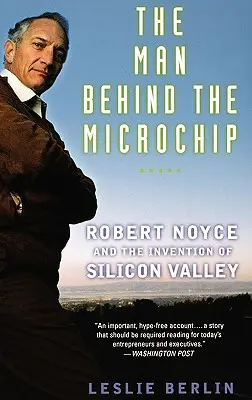 THE MAN BEHIND THE MICROCHIP

ROBERT NOYCE AND THE INVENTION OF SILICON VALLEY

"An important, hype-free account.... a story that should be required reading for today's entrepreneurs and executives."
—WASHINGTON POST

LESLIE BERLIN